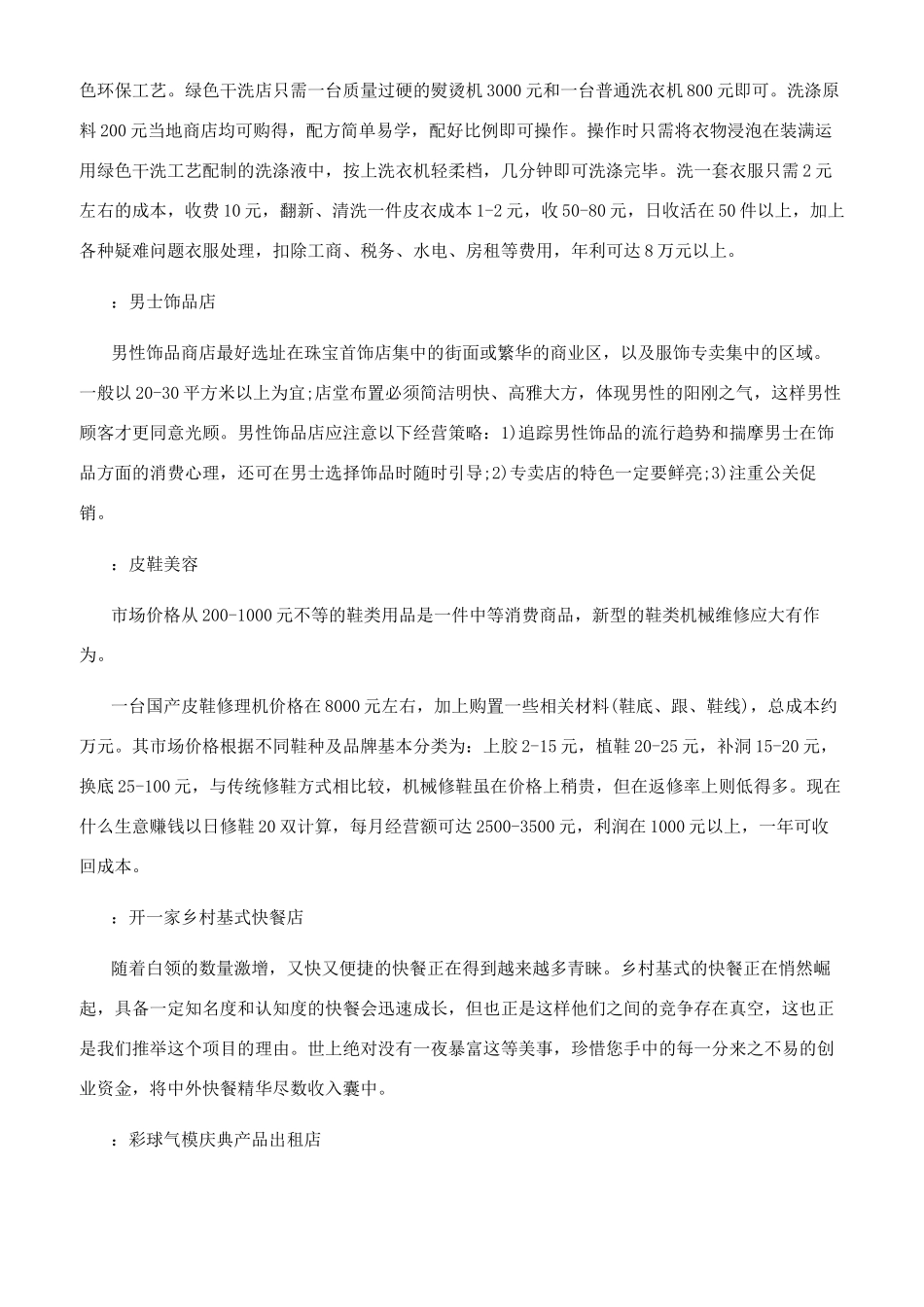 色环保工艺。绿色干洗店只需一台质量过硬的熨烫机3000元和一台普通洗衣机800元即可。洗涤原料200元当地商店均可购得，配方简单易学，配好比例即可操作。操作时只需将衣物浸泡在装满运用绿色干洗工艺配制的洗涤液中，按上洗衣机轻柔档，几分钟即可洗涤完毕。洗一套衣服只需2元左右的成本，收费10元，翻新、清洗一件皮衣成本1-2元，收50-80元，日收活在50件以上，加上各种疑难问题衣服处理，扣除工商、税务、水电、房租等费用，年利可达8万元以上。

：男士饰品店

男性饰品商店最好选址在珠宝首饰店集中的街面或繁华的商业区，以及服饰专卖集中的区域。一般以20-30平方米以上为宜;店堂布置必须简洁明快、高雅大方，体现男性的阳刚之气，这样男性顾客才更同意光顾。男性饰品店应注意以下经营策略：1)追踪男性饰品的流行趋势和揣摩男士在饰品方面的消费心理，还可在男士选择饰品时随时引导;2)专卖店的特色一定要鲜亮;3)注重公关促销。

：皮鞋美容

市场价格从200-1000元不等的鞋类用品是一件中等消费商品，新型的鞋类机械维修应大有作为。

一台国产皮鞋修理机价格在8000元左右，加上购置一些相关材料(鞋底、跟、鞋线)，总成本约万元。其市场价格根据不同鞋种及品牌基本分类为：上胶2-15元，植鞋20-25元，补洞15-20元，换底25-100元，与传统修鞋方式相比较，机械修鞋虽在价格上稍贵，但在返修率上则低得多。现在什么生意赚钱以日修鞋20双计算，每月经营额可达2500-3500元，利润在1000元以上，一年可收回成本。

：开一家乡村基式快餐店

随着白领的数量激增，又快又便捷的快餐正在得到越来越多青睐。乡村基式的快餐正在悄然崛起，具备一定知名度和认知度的快餐会迅速成长，但也正是这样他们之间的竞争存在真空，这也正是我们推举这个项目的理由。世上绝对没有一夜暴富这等美事，珍惜您手中的每一分来之不易的创业资金，将中外快餐精华尽数收入囊中。

：彩球气模庆典产品出租店